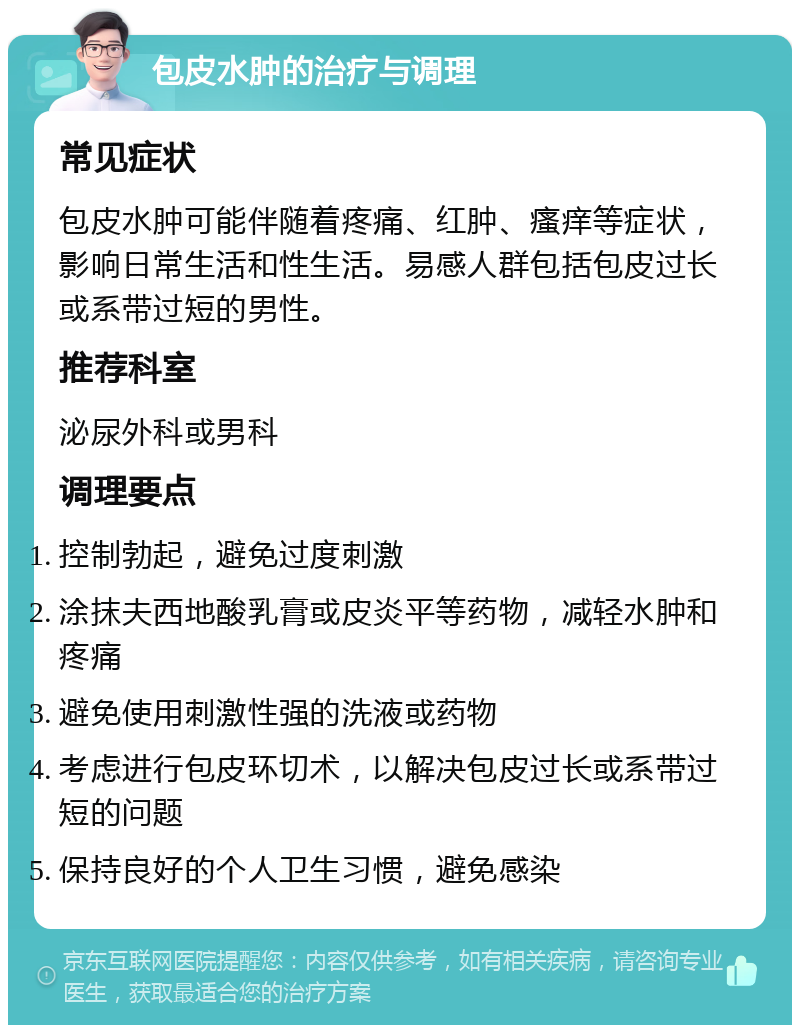 包皮水肿的治疗与调理

常见症状

包皮水肿可能伴随着疼痛、红肿、瘙痒等症状，影响日常生活和性生活。易感人群包括包皮过长或系带过短的男性。

推荐科室

泌尿外科或男科

调理要点

1. 控制勃起，避免过度刺激
2. 涂抹夫西地酸乳膏或皮炎平等药物，减轻水肿和疼痛
3. 避免使用刺激性强的洗液或药物
4. 考虑进行包皮环切术，以解决包皮过长或系带过短的问题
5. 保持良好的个人卫生习惯，避免感染

京东互联网医院提醒您：内容仅供参考，如有相关疾病，请咨询专业医生，获取最适合您的治疗方案